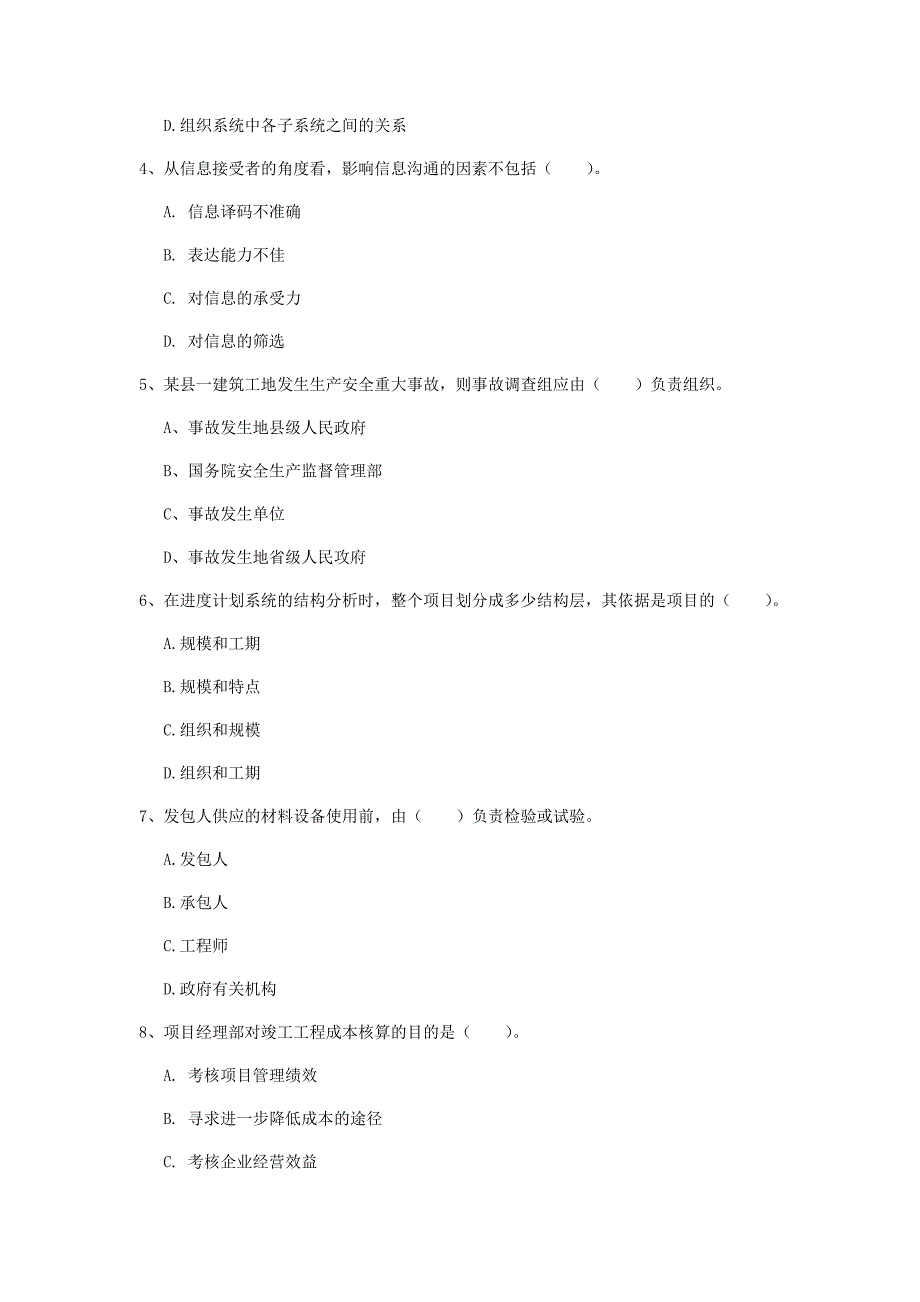 D.组织系统中各子系统之间的关系

4、从信息接受者的角度看，影响信息沟通的因素不包括（　　）。

A. 信息译码不准确

B. 表达能力不佳

C. 对信息的承受力

D. 对信息的筛选

5、某县一建筑工地发生生产安全重大事故，则事故调查组应由（　　）负责组织。

A、事故发生地县级人民政府

B、国务院安全生产监督管理部

C、事故发生单位

D、事故发生地省级人民政府

6、在进度计划系统的结构分析时，整个项目划分成多少结构层，其依据是项目的（　　）。

A.规模和工期

B.规模和特点

C.组织和规模

D.组织和工期

7、发包人供应的材料设备使用前，由（　　）负责检验或试验。

A.发包人

B.承包人

C.工程师

D.政府有关机构

8、项目经理部对竣工工程成本核算的目的是（　　）。

A. 考核项目管理绩效

B. 寻求进一步降低成本的途径

C. 考核企业经营效益